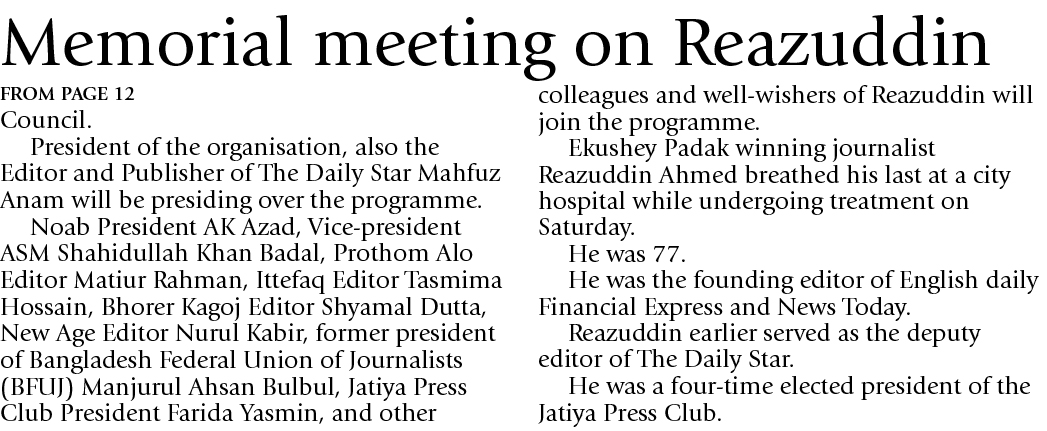 Memorial meeting on Reazuddin

FROM PAGE 12

Council.

President of the organisation, also the Editor and Publisher of The Daily Star Mahfuz Anam will be presiding over the programme.

Noab President AK Azad, Vice-president ASM Shahidullah Khan Badal, Prothom Alo Editor Matiur Rahman, Ittefaq Editor Tasmima Hossain, Bhorer Kagoj Editor Shyamal Dutta, New Age Editor Nurul Kabir, former president of Bangladesh Federal Union of Journalists (BFUJ) Manjurul Ahsan Bulbul, Jatiya Press Club President Farida Yasmin, and other colleagues and well-wishers of Reazuddin will join the programme.

Ekushey Padak winning journalist Reazuddin Ahmed breathed his last at a city hospital while undergoing treatment on Saturday.

He was 77.

He was the founding editor of English daily Financial Express and News Today.

Reazuddin earlier served as the deputy editor of The Daily Star.

He was a four-time elected president of the Jatiya Press Club.